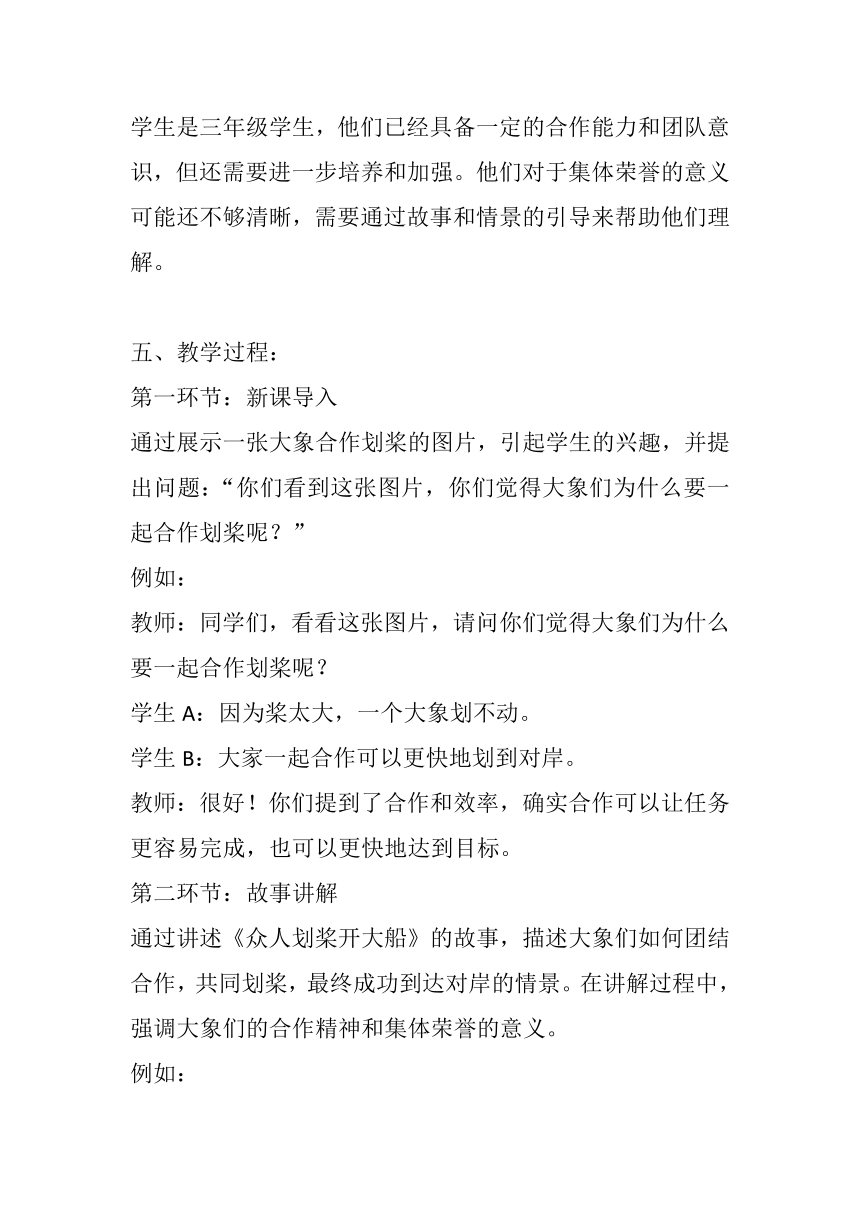 学生是三年级学生，他们已经具备一定的合作能力和团队意识，但还需要进一步培养和加强。他们对于集体荣誉的意义可能还不够清晰，需要通过故事和情景的引导来帮助他们理解。

五、教学过程：
第一环节：新课导入
通过展示一张大象合作划桨的图片，引起学生的兴趣，并提出问题：“你们看到这张图片，你们觉得大象们为什么要一起合作划桨呢？”
例如：
教师：同学们，看看这张图片，请问你们觉得大象们为什么要一起合作划桨呢？
学生 A：因为桨太大，一个大象划不动。
学生 B：大家一起合作可以更快地划到对岸。
教师：很好！你们提到了合作和效率，确实合作可以让任务更容易完成，也可以更快地达到目标。
第二环节：故事讲解
通过讲述《众人划桨开大船》的故事，描述大象们如何团结合作，共同划桨，最终成功到达对岸的情景。在讲解过程中，强调大象们的合作精神和集体荣誉的意义。
例如：